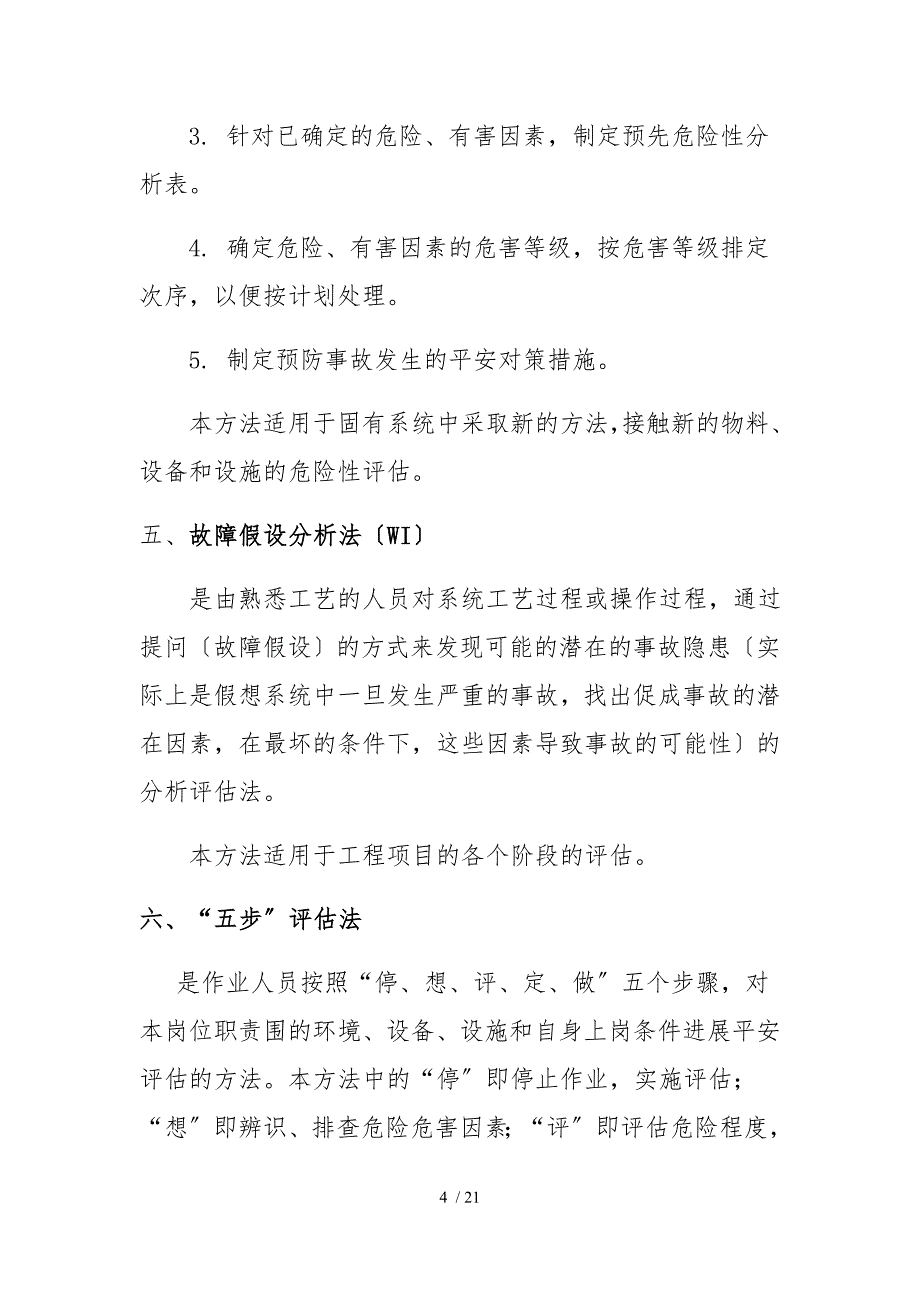 3. 针对已确定的危险、有害因素，制定预先危险性分析表。

4. 确定危险、有害因素的危害等级，按危害等级排定次序，以便按计划处理。

5. 制定预防事故发生的平安对策措施。

本方法适用于固有系统中采取新的方法，接触新的物料、设备和设施的危险性评估。

五、故障假设分析法〔WI〕

是由熟悉工艺的人员对系统工艺过程或操作过程，通过提问〔故障假设〕的方式来发现可能的潜在的事故隐患〔实际上是假想系统中一旦发生严重的事故，找出促成事故的潜在因素，在最坏的条件下，这些因素导致事故的可能性〕的分析评估法。

本方法适用于工程项目的各个阶段的评估。

六、“五步〞评估法

是作业人员按照“停、想、评、定、做〞五个步骤，对本岗位职责围的环境、设备、设施和自身上岗条件进展平安评估的方法。本方法中的“停〞即停止作业，实施评估；“想〞即辨识、排查危险危害因素；“评〞即评估危险程度，

4 / 21